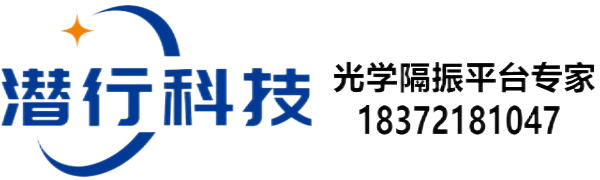 潜行科技

光学隔振平台专家
18372181047